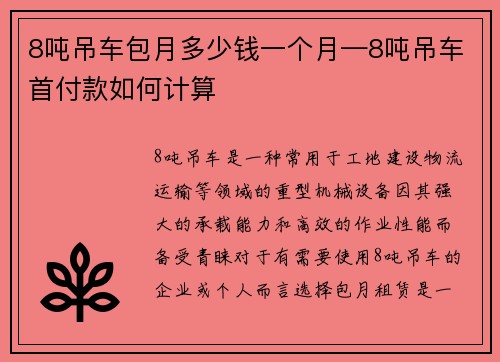 8吨吊车包月多少钱一个月—8吨吊车首付款如何计算

8吨吊车是一种常用于工地建设物流运输等领域的重型机械设备因其强大的承载能力和高效的作业性能而备受青睐对于有需要使用8吨吊车的企业或个人而言选择包月租赁是一